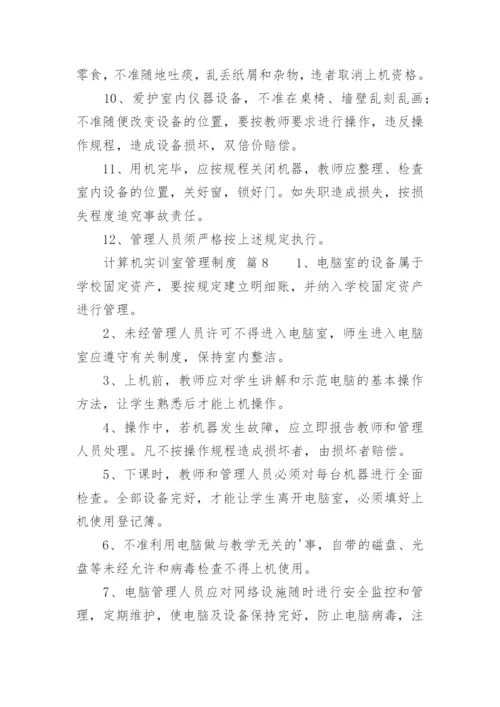 零食，不准随地吐痰，乱丢纸屑和杂物，违者取消上机资格。

10、爱护室内仪器设备，不准在桌椅、墙壁乱刻乱画；不准随便改变设备的位置，要按教师要求进行操作，违反操作规程，造成设备损坏，双倍价赔偿。

11、用机完毕，应按规程关闭机器，教师应整理、检查室内设备的位置，关好窗，锁好门。如失职造成损失，按损失程度追究事故责任。

12、管理人员须严格按上述规定执行。

计算机实训室管理制度 篇8 1、电脑室的设备属于学校固定资产，要按规定建立明细账，并纳入学校固定资产进行管理。

2、未经管理人员许可不得进入电脑室，师生进入电脑室应遵守有关制度，保持室内整洁。

3、上机前，教师应对学生讲解和示范电脑的基本操作方法，让学生熟悉后才能上机操作。

4、操作中，若机器发生故障，应立即报告教师和管理人员处理。凡不按操作规程造成损坏者，由损坏者赔偿。

5、下课时，教师和管理人员必须对每台机器进行全面检查。全部设备完好，才能让学生离开电脑室，必须填好上机使用登记簿。

6、不准利用电脑做与教学无关的'事，自带的磁盘、光盘等未经允许和病毒检查不得上机使用。

7、电脑管理人员应对网络设施随时进行安全监控和管理，定期维护，使电脑及设备保持完好，防止电脑病毒，注